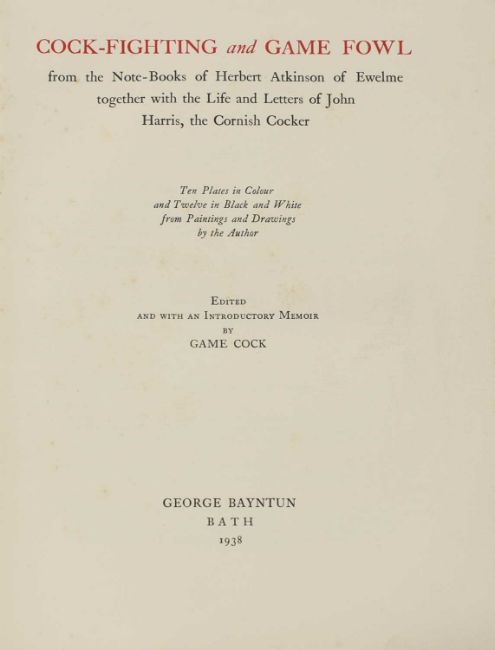 COCK-FIGHTING and GAME FOWL
from the Note-Books of Herbert Atkinson of Ewelme together with the Life and Letters of John Harris, the Cornish Cocker

Ten Plates in Colour
and Twelve in Black and White
from Paintings and Drawings
by the Author

Edited
and with an Introductory Memoir
by
GAME COCK

GEORGE BAYNTUN
BATH
1938